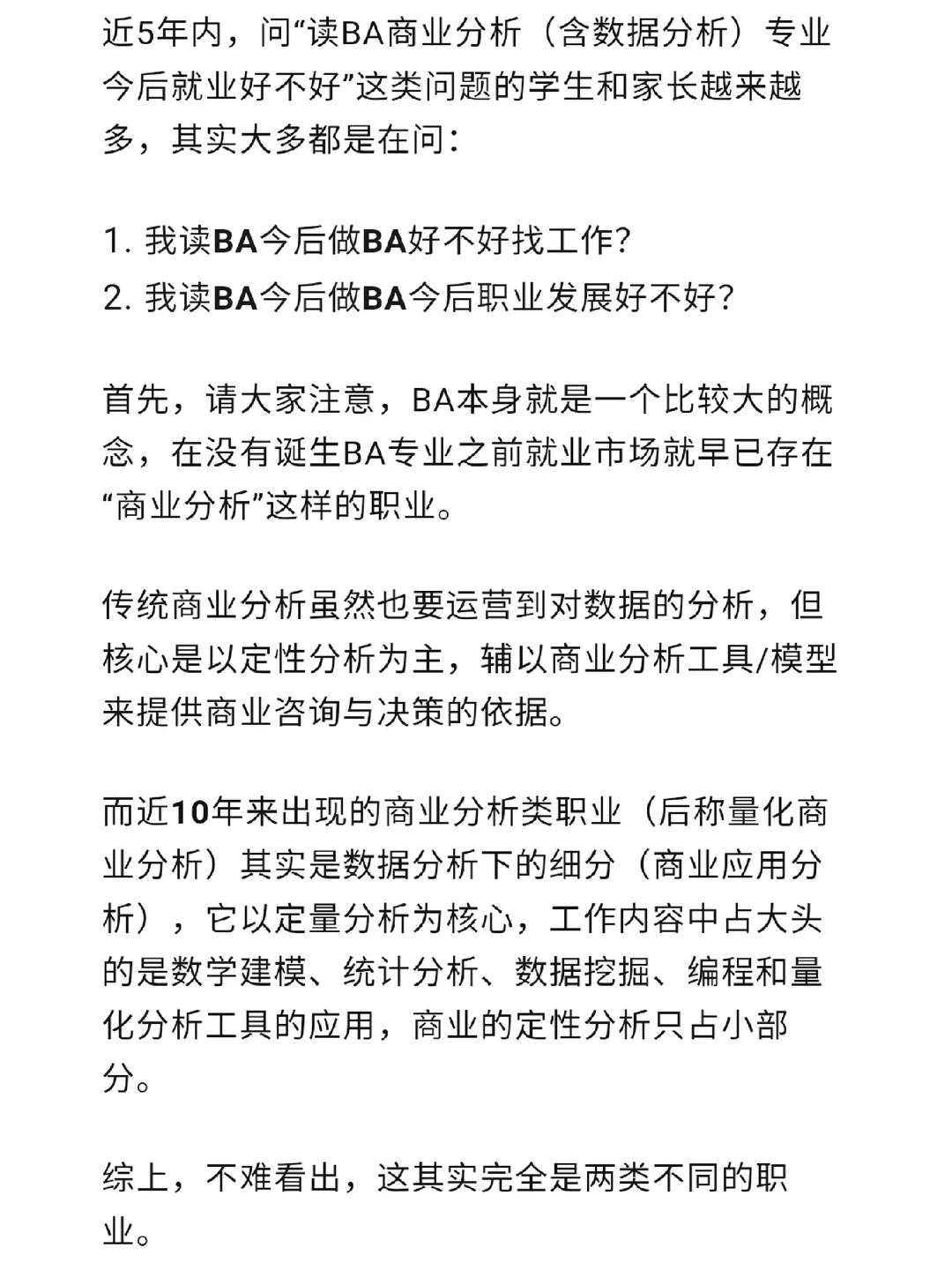 近5年内，问“读BA商业分析（含数据分析）专业今后就业好不好”这类问题的学生和家长越来越多，其实大多都是在问：

1. 我读BA今后做BA好不好找工作？
2. 我读BA今后做BA今后职业发展好不好？

首先，请大家注意，BA本身就是一个比较大的概念，在没有诞生BA专业之前就业市场就早已存在“商业分析”这样的职业。

传统商业分析虽然也要运营到对数据的分析，但核心是以定性分析为主，辅以商业分析工具/模型来提供商业咨询与决策的依据。

而近10年来出现的商业分析类职业（后称量化商业分析）其实是数据分析下的细分（商业应用分析），它以定量分析为核心，工作内容中占大头的是数学建模、统计分析、数据挖掘、编程和量化分析工具的应用，商业的定性分析只占小部分。

综上，不难看出，这其实完全是两类不同的职业。